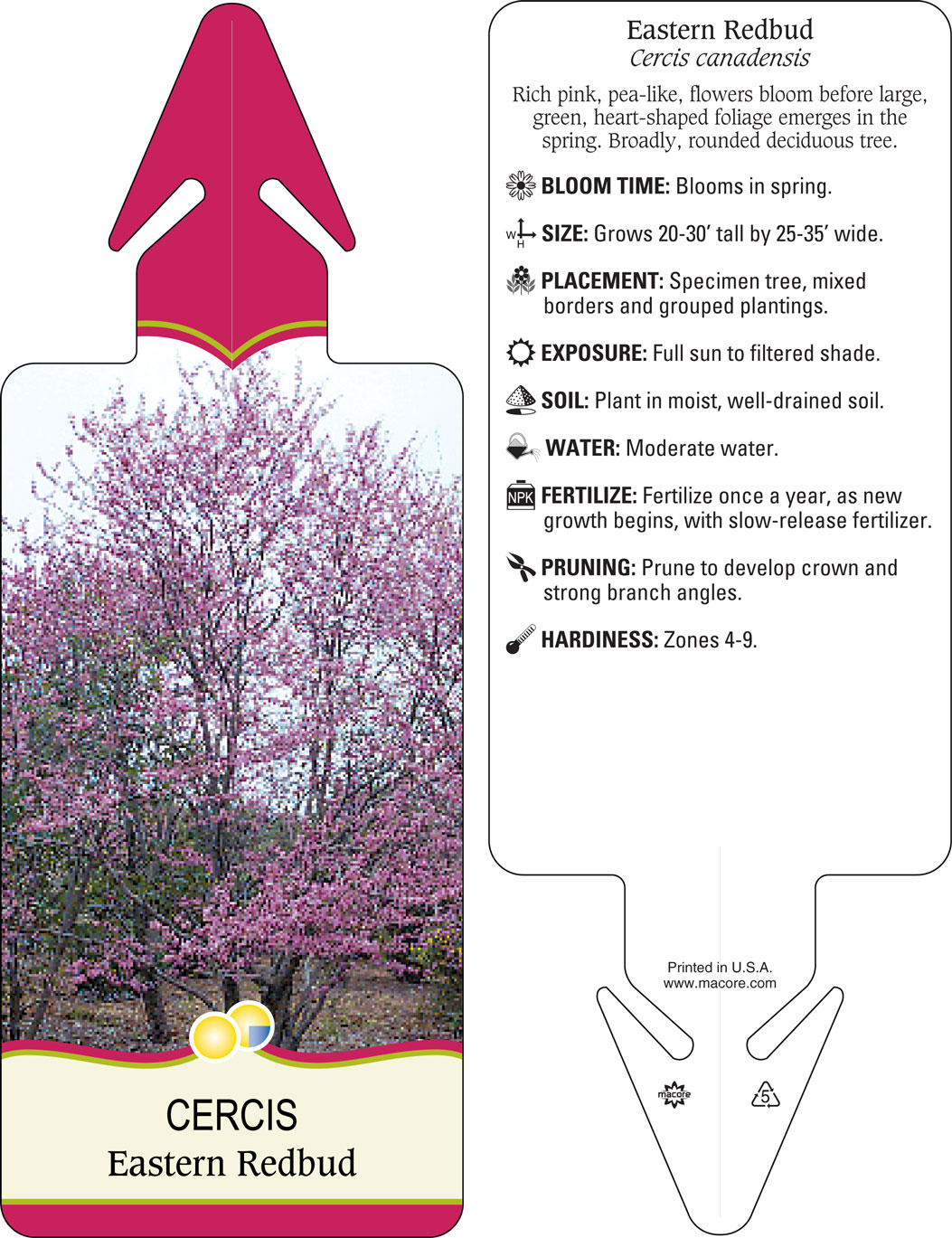 CERCIS
Eastern Redbud

Eastern Redbud
Cercis canadensis

Rich pink, pea-like, flowers bloom before large, green, heart-shaped foliage emerges in the spring. Broadly, rounded deciduous tree.

BLOOM TIME: Blooms in spring.

W H SIZE: Grows 20-30' tall by 25-35' wide.

PLACEMENT: Specimen tree, mixed borders and grouped plantings.

EXPOSURE: Full sun to filtered shade.

SOIL: Plant in moist, well-drained soil.

WATER: Moderate water.

NPK FERTILIZE: Fertilize once a year, as new growth begins, with slow-release fertilizer.

PRUNING: Prune to develop crown and strong branch angles.

HARDINESS: Zones 4-9.

Printed in U.S.A.
www.macore.com

macore

5